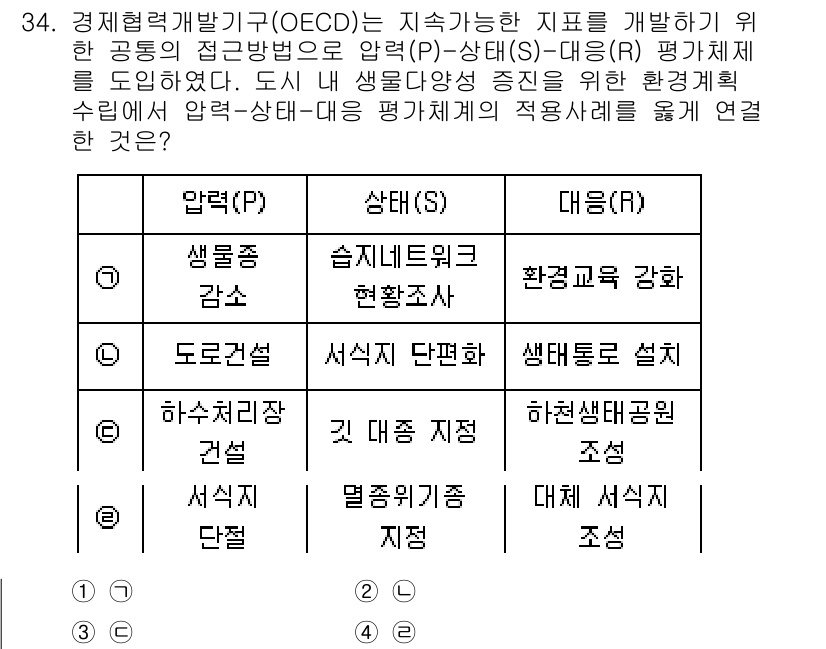 34. 경제협력개발기구(OECD)는 지속가능한 지표를 개발하기 위한 공통의 접근방법으로 압력(P)-상태(S)-대응(R) 평가체제를 도입하였다. 도시 내 생물다양성 증진을 위한 환경계획 수립에서 압력-상태-대응 평가체계의 적용사례를 옳게 연결한 것은?

|  | 압력(P) | 상태(S) | 대응(R) |
|---|---|---|---|
| ㉠ | 생물종 감소 | 습지네트워크 현황조사 | 환경교육 강화 |
| ㉡ | 도로건설 | 서식지 단편화 | 생태통로 설치 |
| ㉢ | 하수처리장 건설 | 깃 대종 지정 | 하천생태공원 조성 |
| ㉣ | 서식지 단절 | 멸종위기종 지정 | 대체 서식지 조성 |

① ㉠
② ㉡
③ ㉢
④ ㉣